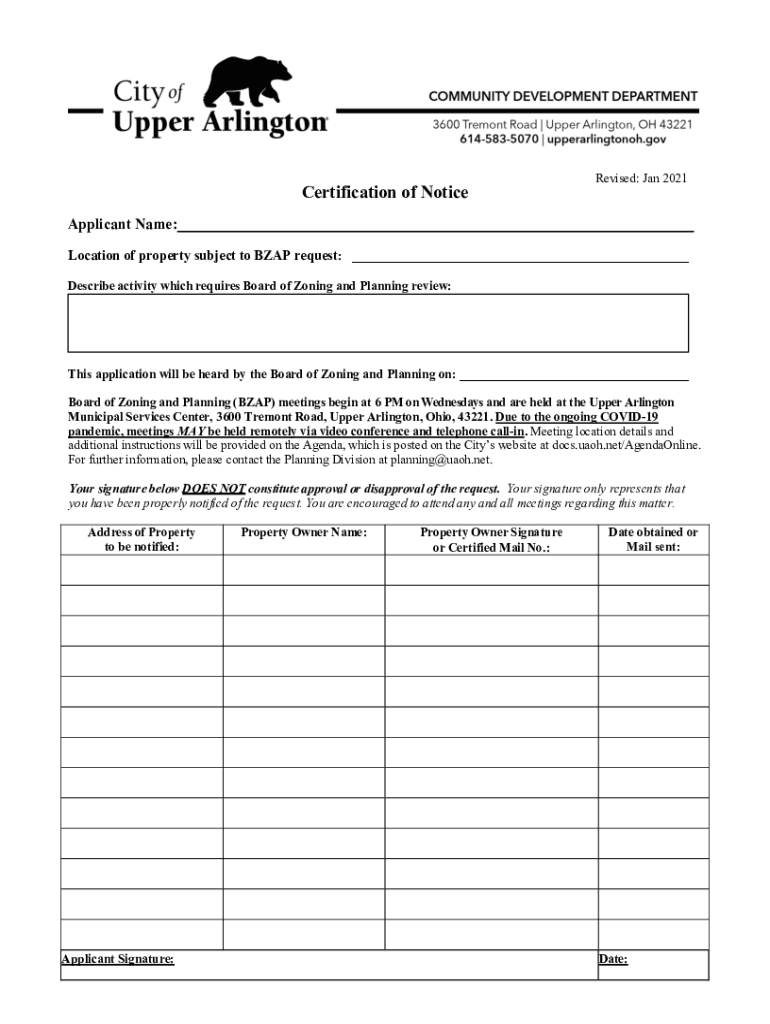 City of Upper Arlington

COMMUNITY DEVELOPMENT DEPARTMENT
3600 Tremont Road | Upper Arlington, OH 43221
614-583-5070 | upperarlingtonoh.gov

Revised: Jan 2021

Certification of Notice

Applicant Name:

Location of property subject to BZAP request:

Describe activity which requires Board of Zoning and Planning review:

This application will be heard by the Board of Zoning and Planning on:

Board of Zoning and Planning (BZAP) meetings begin at 6 PM on Wednesdays and are held at the Upper Arlington Municipal Services Center, 3600 Tremont Road, Upper Arlington, Ohio, 43221. Due to the ongoing COVID-19 pandemic, meetings MAY be held remotely via video conference and telephone call-in. Meeting location details and additional instructions will be provided on the Agenda, which is posted on the City's website at docs.uaoh.net/AgendaOnline. For further information, please contact the Planning Division at planning@uaoh.net.

Your signature below DOES NOT constitute approval or disapproval of the request. Your signature only represents that you have been properly notified of the request. You are encouraged to attend any and all meetings regarding this matter.

| Address of Property to be notified: | Property Owner Name: | Property Owner Signature or Certified Mail No.: | Date obtained or Mail sent: |
|---|---|---|---|
| | | | |
| | | | |
| | | | |
| | | | |
| | | | |
| | | | |
| | | | |
| | | | |
| | | | |
| | | | |
| | | | |
| | | | |
| | | | |

Applicant Signature:

Date: